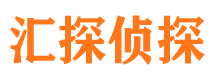 汇探侦探